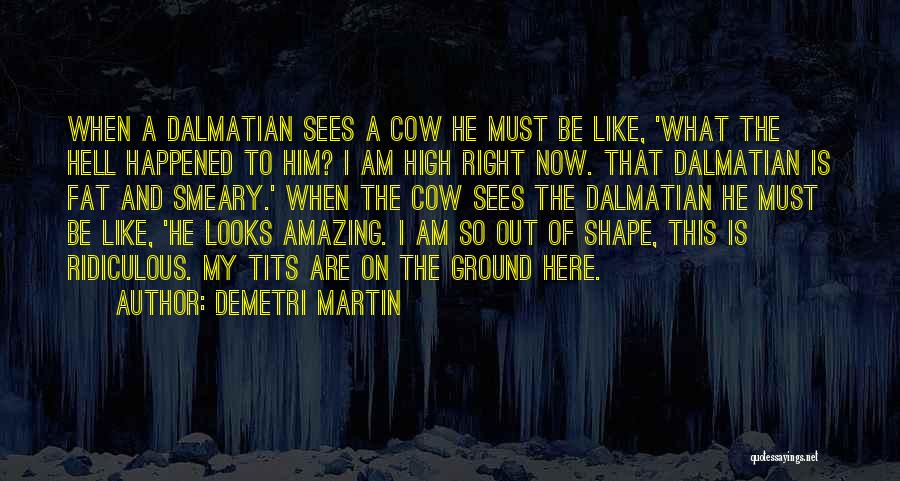 WHEN A DALMATIAN SEES A COW HE MUST BE LIKE, 'WHAT THE HELL HAPPENED TO HIM? I AM HIGH RIGHT NOW. THAT DALMATIAN IS FAT AND SMEARY.' WHEN THE COW SEES THE DALMATIAN HE MUST BE LIKE, 'HE LOOKS AMAZING. I AM SO OUT OF SHAPE, THIS IS RIDICULOUS. MY TITS ARE ON THE GROUND HERE.

AUTHOR: DEMETRI MARTIN

quotessayings.net